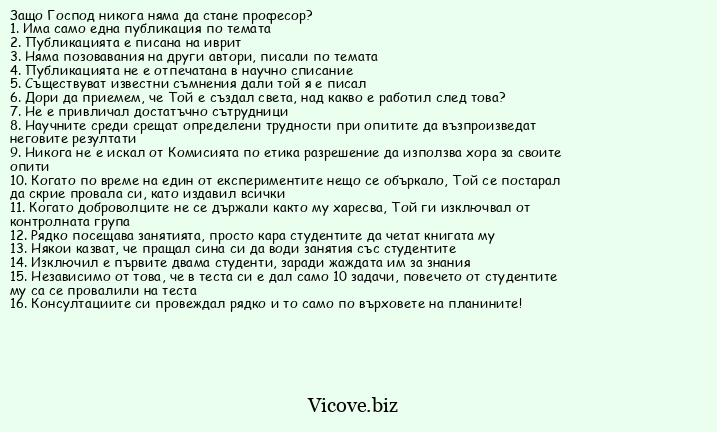 Защо Господ никога няма да стане професор?
1. Има само една публикация по темата
2. Публикацията е писана на иврит
3. Няма позовавания на други автори, писали по темата
4. Публикацията не е отпечатана в научно списание
5. Съществуват известни съмнения дали той я е писал
6. Дори да приемем, че Той е създал света, над какво е работил след това?
7. Не е привличал достатъчно сътрудници
8. Научните среди срещат определени трудности при опитите да възпроизведат неговите резултати
9. Никога не е искал от Комисията по етика разрешение да използва хора за своите опити
10. Когато по време на един от експериментите нещо се объркало, Той се постарал да скрие провала си, като издавил всички
11. Когато доброволците не се държали както му харесва, Той ги изключвал от контролната група
12. Рядко посещава занятията, просто кара студентите да четат книгата му
13. Някои казват, че пращал сина си да води занятия със студентите
14. Изключил е първите двама студенти, заради жаждата им за знания
15. Независимо от това, че в теста си е дал само 10 задачи, повечето от студентите му са се провалили на теста
16. Консултациите си провеждал рядко и то само по върховете на планините!

Vicove.biz